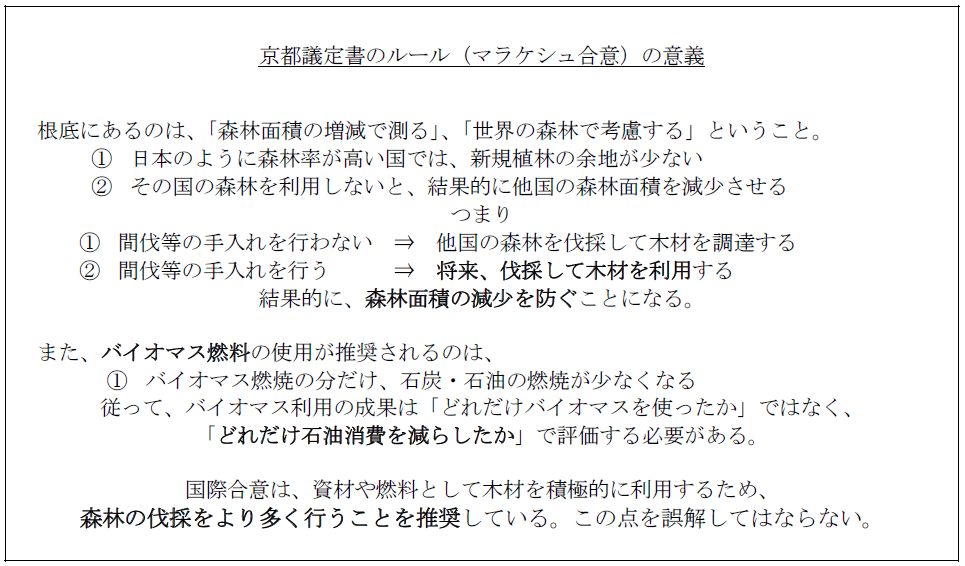 京都議定書のルール（マラケシュ合意）の意義

根底にあるのは、「森林面積の増減で測る」、「世界の森林で考慮する」ということ。

① 日本のように森林率が高い国では、新規植林の余地が少ない

② その国の森林を利用しないと、結果的に他国の森林面積を減少させる

つまり

① 間伐等の手入れを行わない ⇒ 他国の森林を伐採して木材を調達する

② 間伐等の手入れを行う ⇒ 将来、伐採して木材を利用する

結果的に、森林面積の減少を防ぐことになる。

また、バイオマス燃料の使用が推奨されるのは、

① バイオマス燃焼の分だけ、石炭・石油の燃焼が少なくなる

従って、バイオマス利用の成果は「どれだけバイオマスを使ったか」ではなく、

「どれだけ石油消費を減らしたか」で評価する必要がある。

国際合意は、資材や燃料として木材を積極的に利用するため、

森林の伐採をより多く行うことを推奨している。この点を誤解してはならない。